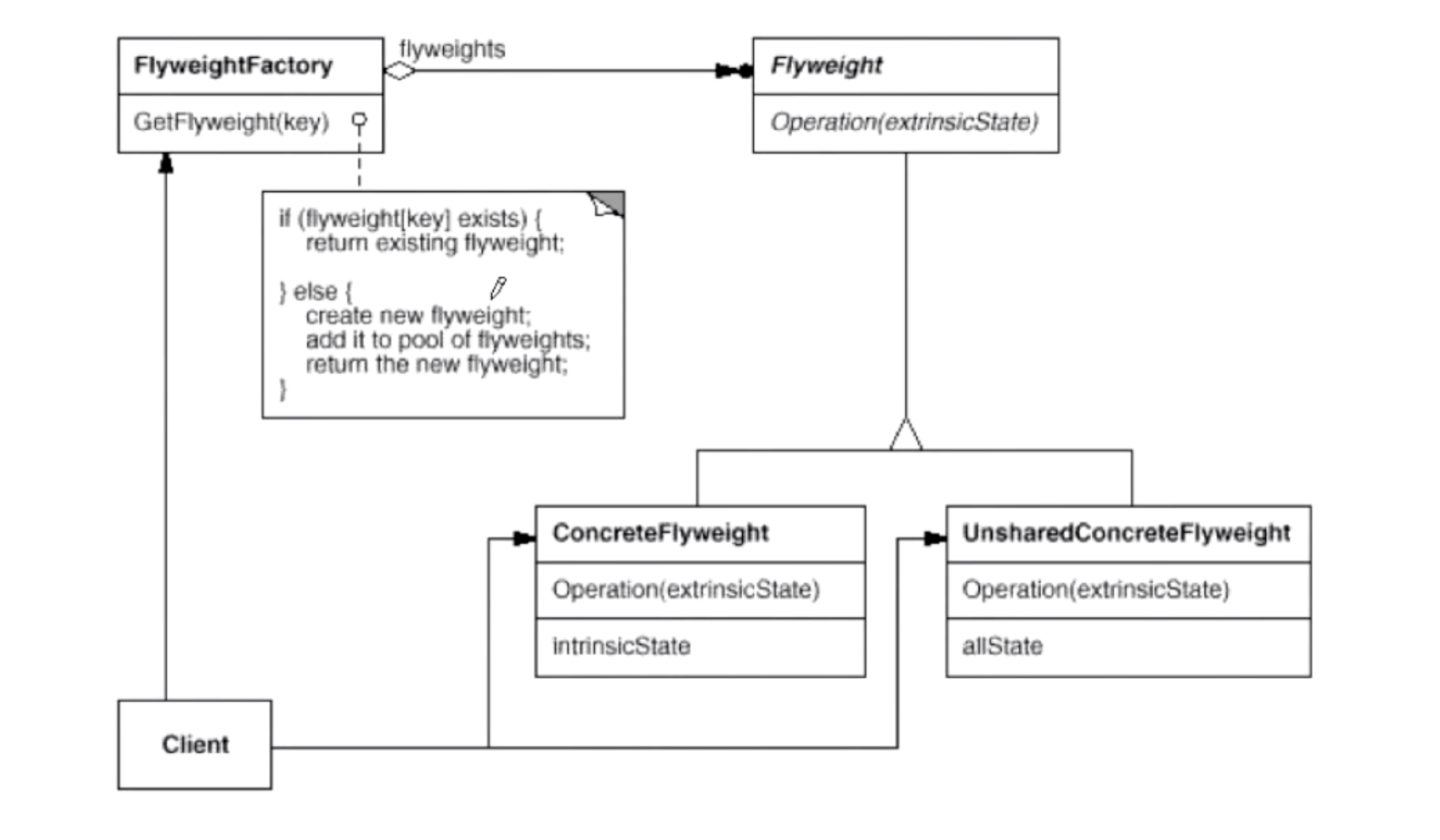 FlyweightFactory

GetFlyweight(key)

flyweights

Flyweight

Operation(extrinsicState)

if (flyweight[key] exists) {
return existing flyweight;

} else {
create new flyweight;
add it to pool of flyweights;
return the new flyweight;
}

ConcreteFlyweight

Operation(extrinsicState)

intrinsicState

UnsharedConcreteFlyweight

Operation(extrinsicState)

allState

Client